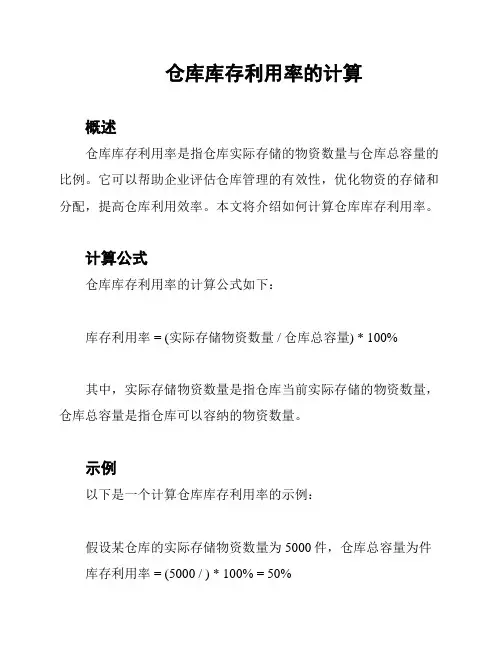 仓库库存利用率的计算

概述

仓库库存利用率是指仓库实际存储的物资数量与仓库总容量的比例。它可以帮助企业评估仓库管理的有效性，优化物资的存储和分配，提高仓库利用效率。本文将介绍如何计算仓库库存利用率。

计算公式

仓库库存利用率的计算公式如下：

库存利用率 = (实际存储物资数量 / 仓库总容量) * 100%

其中，实际存储物资数量是指仓库当前实际存储的物资数量，仓库总容量是指仓库可以容纳的物资数量。

示例

以下是一个计算仓库库存利用率的示例：

假设某仓库的实际存储物资数量为 5000 件，仓库总容量为件

库存利用率 = (5000 / ) * 100% = 50%